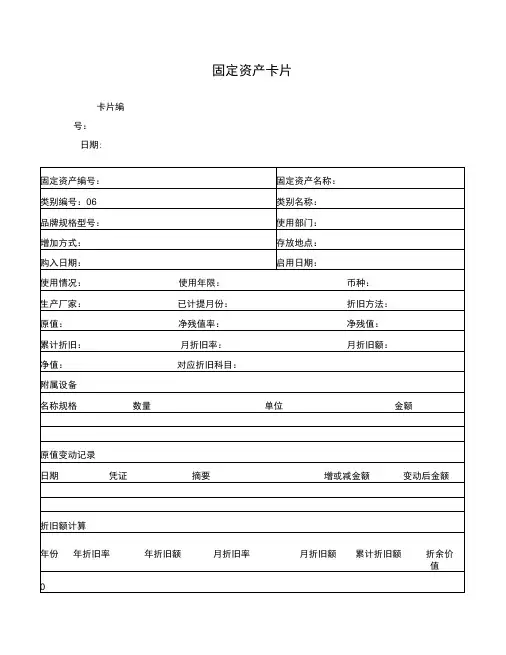 固定资产卡片

卡片编号：

日期：

| 固定资产编号： | 固定资产名称： |
|---|---|
| 类别编号：06 | 类别名称： |
| 品牌规格型号： | 使用部门： |
| 增加方式： | 存放地点： |
| 购入日期： | 启用日期： |

| 使用情况： | 使用年限： | 币种： |
|---|---|---|
| 生产厂家： | 已计提月份： | 折旧方法： |
| 原值： | 净残值率： | 净残值： |
| 累计折旧： | 月折旧率： | 月折旧额： |
| 净值： | 对应折旧科目： | |

附属设备

| 名称规格 | 数量 | 单位 | 金额 |
|---|---|---|---|
| | | | |
| | | | |

原值变动记录

| 日期 | 凭证 | 摘要 | 增或减金额 | 变动后金额 |
|---|---|---|---|---|
| | | | | |
| | | | | |

折旧额计算

| 年份 | 年折旧率 | 年折旧额 | 月折旧率 | 月折旧额 | 累计折旧额 | 折余价值 |
|---|---|---|---|---|---|---|
| 0 | | | | | | |